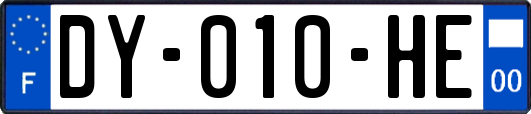 F
DY-010-HE
00